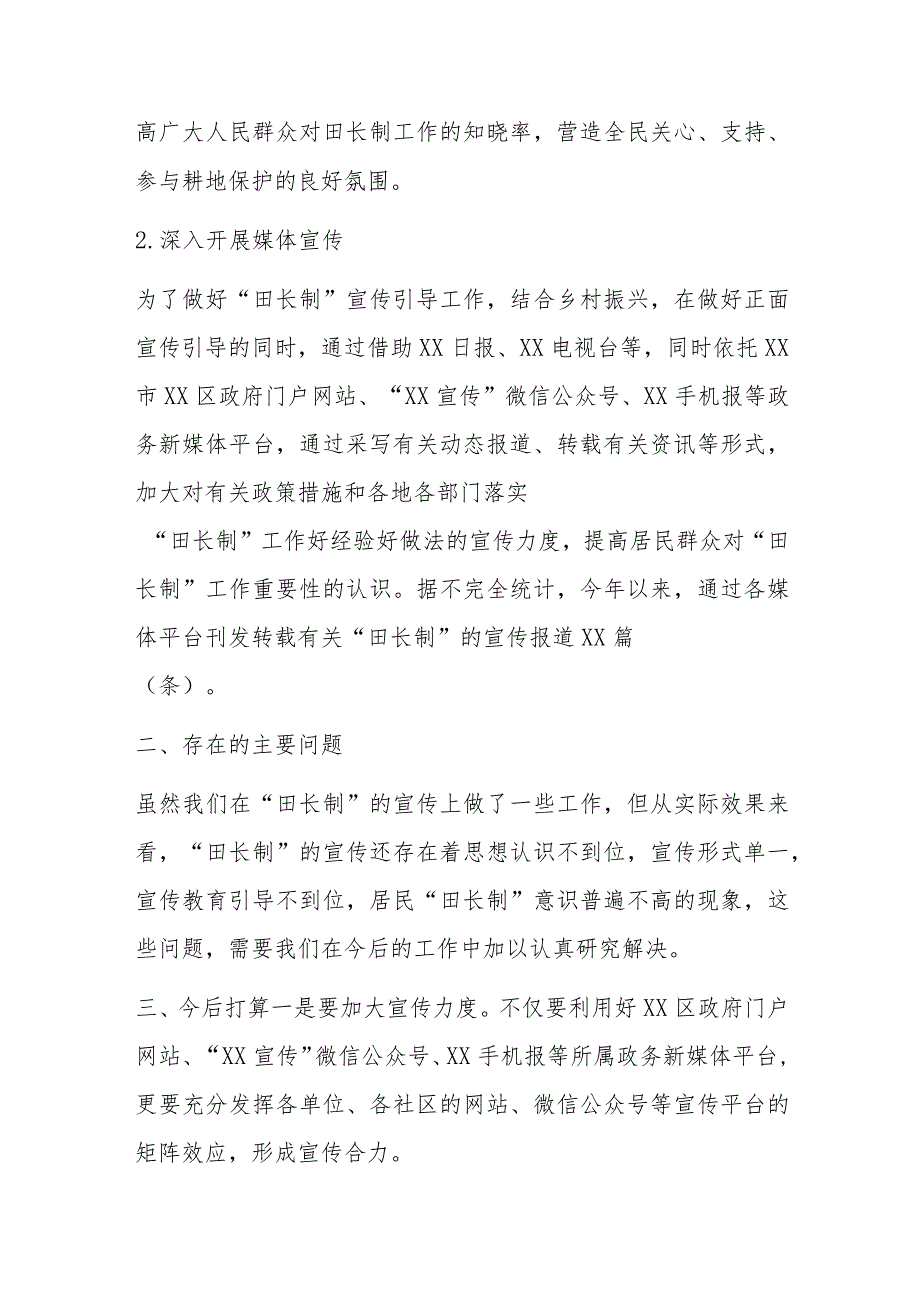 高广大人民群众对田长制工作的知晓率，营造全民关心、支持、参与耕地保护的良好氛围。

2.深入开展媒体宣传

为了做好“田长制”宣传引导工作，结合乡村振兴，在做好正面宣传引导的同时，通过借助XX日报、XX电视台等，同时依托XX市XX区政府门户网站、“XX宣传”微信公众号、XX手机报等政务新媒体平台，通过采写有关动态报道、转载有关资讯等形式，加大对有关政策措施和各地各部门落实

“田长制”工作好经验好做法的宣传力度，提高居民群众对“田长制”工作重要性的认识。据不完全统计，今年以来，通过各媒体平台刊发转载有关“田长制”的宣传报道XX篇

（条）。

二、存在的主要问题

虽然我们在“田长制”的宣传上做了一些工作，但从实际效果来看，“田长制”的宣传还存在着思想认识不到位，宣传形式单一，宣传教育引导不到位，居民“田长制”意识普遍不高的现象，这些问题，需要我们在今后的工作中加以认真研究解决。

三、今后打算一是要加大宣传力度。不仅要利用好XX区政府门户网站、“XX宣传”微信公众号、XX手机报等所属政务新媒体平台，更要充分发挥各单位、各社区的网站、微信公众号等宣传平台的矩阵效应，形成宣传合力。